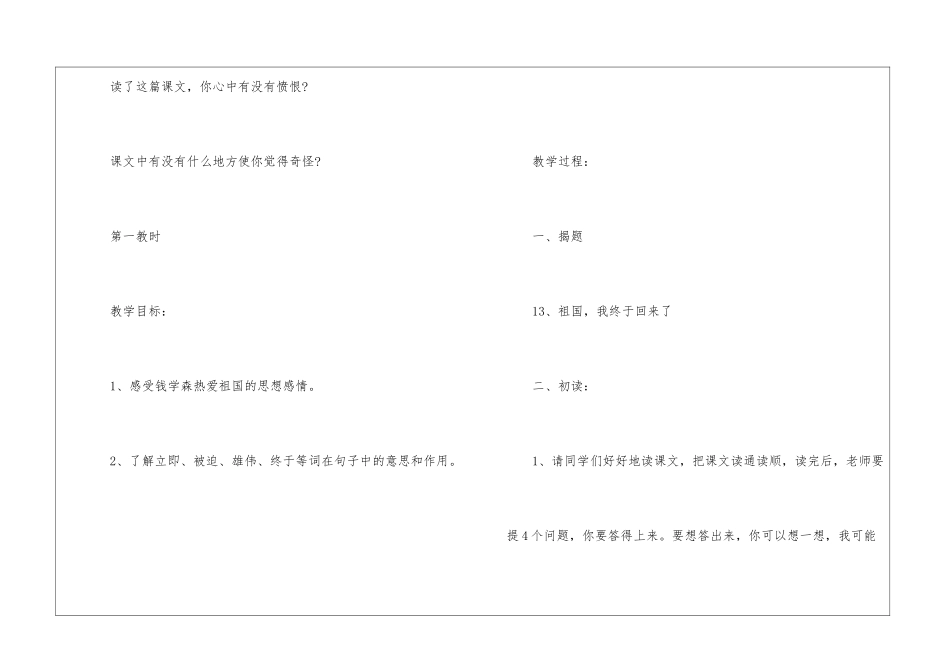 读了这篇课文，你心中有没有愤恨?

课文中有没有什么地方使你觉得奇怪?

第一教时

教学目标：

1、感受钱学森热爱祖国的思想感情。

2、了解立即、被迫、雄伟、终于等词在句子中的意思和作用。

教学过程：

一、揭题

13、祖国，我终于回来了

二、初读：

1、请同学们好好地读课文，把课文读通读顺，读完后，老师要提4个问题，你要答得上来。要想答出来，你可以想一想，我可能